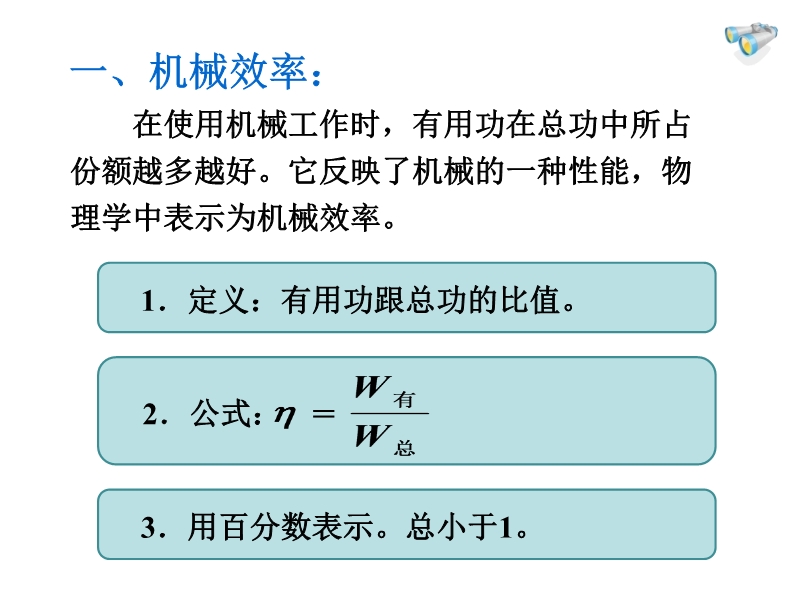 一、机械效率：

在使用机械工作时，有用功在总功中所占份额越多越好。它反映了机械的一种性能，物理学中表示为机械效率。

1．定义：有用功跟总功的比值。

2．公式：$\eta = \frac{W_{有}}{W_{总}}$

3．用百分数表示。总小于1。